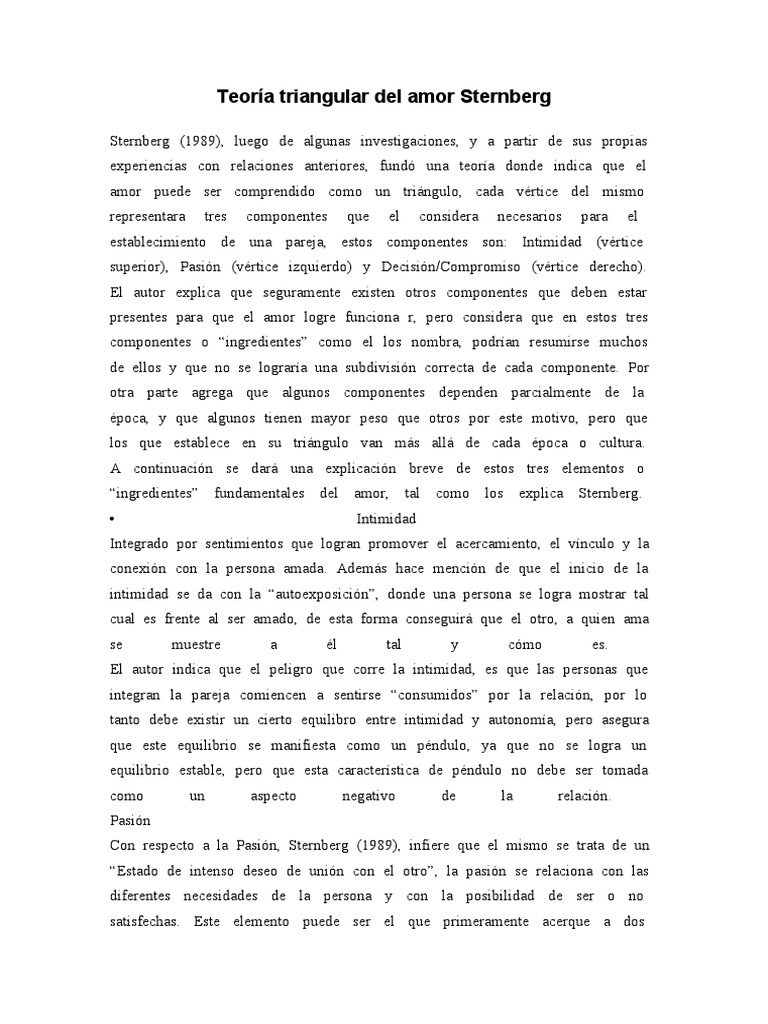 Teoría triangular del amor Sternberg

Sternberg (1989), luego de algunas investigaciones, y a partir de sus propias experiencias con relaciones anteriores, fundó una teoría donde indica que el amor puede ser comprendido como un triángulo, cada vértice del mismo representara tres componentes que el considera necesarios para el establecimiento de una pareja, estos componentes son: Intimidad (vértice superior), Pasión (vértice izquierdo) y Decisión/Compromiso (vértice derecho). El autor explica que seguramente existen otros componentes que deben estar presentes para que el amor logre funciona r, pero considera que en estos tres componentes o "ingredientes" como el los nombra, podrían resumirse muchos de ellos y que no se lograría una subdivisión correcta de cada componente. Por otra parte agrega que algunos componentes dependen parcialmente de la época, y que algunos tienen mayor peso que otros por este motivo, pero que los que establece en su triángulo van más allá de cada época o cultura. A continuación se dará una explicación breve de estos tres elementos o "ingredientes" fundamentales del amor, tal como los explica Sternberg.

• Intimidad

Integrado por sentimientos que logran promover el acercamiento, el vínculo y la conexión con la persona amada. Además hace mención de que el inicio de la intimidad se da con la "autoexposición", donde una persona se logra mostrar tal cual es frente al ser amado, de esta forma conseguirá que el otro, a quien ama se muestre a él tal y cómo es.

El autor indica que el peligro que corre la intimidad, es que las personas que integran la pareja comiencen a sentirse "consumidos" por la relación, por lo tanto debe existir un cierto equilibro entre intimidad y autonomía, pero asegura que este equilibrio se manifiesta como un péndulo, ya que no se logra un equilibrio estable, pero que esta característica de péndulo no debe ser tomada como un aspecto negativo de la relación.

Pasión

Con respecto a la Pasión, Sternberg (1989), infiere que el mismo se trata de un "Estado de intenso deseo de unión con el otro", la pasión se relaciona con las diferentes necesidades de la persona y con la posibilidad de ser o no satisfechas. Este elemento puede ser el que primeramente acerque a dos